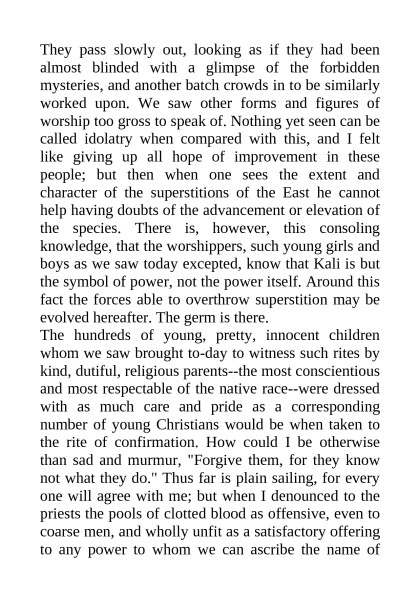 They pass slowly out, looking as if they had been almost blinded with a glimpse of the forbidden mysteries, and another batch crowds in to be similarly worked upon. We saw other forms and figures of worship too gross to speak of. Nothing yet seen can be called idolatry when compared with this, and I felt like giving up all hope of improvement in these people; but then when one sees the extent and character of the superstitions of the East he cannot help having doubts of the advancement or elevation of the species. There is, however, this consoling knowledge, that the worshippers, such young girls and boys as we saw today excepted, know that Kali is but the symbol of power, not the power itself. Around this fact the forces able to overthrow superstition may be evolved hereafter. The germ is there.
The hundreds of young, pretty, innocent children whom we saw brought to-day to witness such rites by kind, dutiful, religious parents--the most conscientious and most respectable of the native race--were dressed with as much care and pride as a corresponding number of young Christians would be when taken to the rite of confirmation. How could I be otherwise than sad and murmur, "Forgive them, for they know not what they do." Thus far is plain sailing, for every one will agree with me; but when I denounced to the priests the pools of clotted blood as offensive, even to coarse men, and wholly unfit as a satisfactory offering to any power to whom we can ascribe the name of